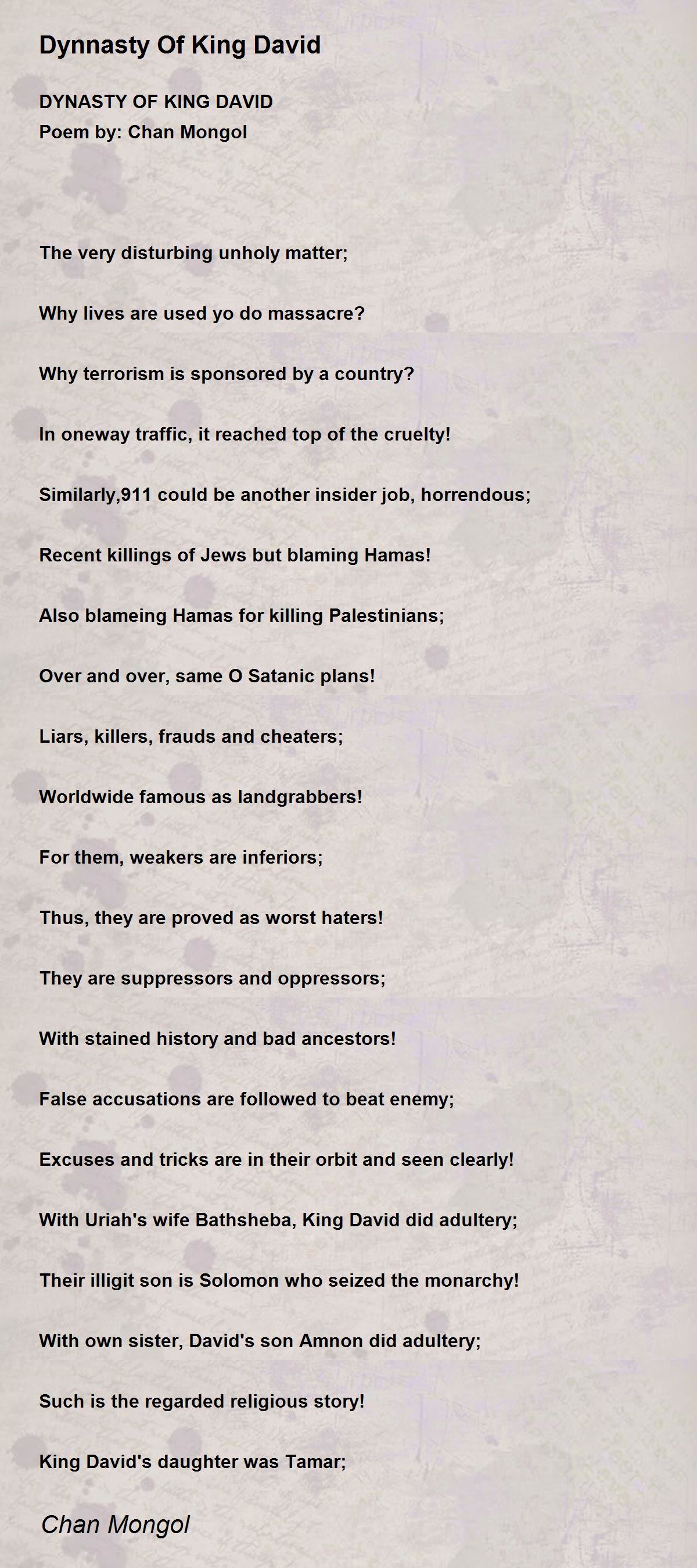 Dynnasty Of King David

DYNASTY OF KING DAVID
Poem by: Chan Mongol

The very disturbing unholy matter;

Why lives are used yo do massacre?

Why terrorism is sponsored by a country?

In oneway traffic, it reached top of the cruelty!

Similarly,911 could be another insider job, horrendous;

Recent killings of Jews but blaming Hamas!

Also blameing Hamas for killing Palestinians;

Over and over, same O Satanic plans!

Liars, killers, frauds and cheaters;

Worldwide famous as landgrabbers!

For them, weakers are inferiors;

Thus, they are proved as worst haters!

They are suppressors and oppressors;

With stained history and bad ancestors!

False accusations are followed to beat enemy;

Excuses and tricks are in their orbit and seen clearly!

With Uriah's wife Bathsheba, King David did adultery;

Their illigit son is Solomon who seized the monarchy!

With own sister, David's son Amnon did adultery;

Such is the regarded religious story!

King David's daughter was Tamar;

Chan Mongol